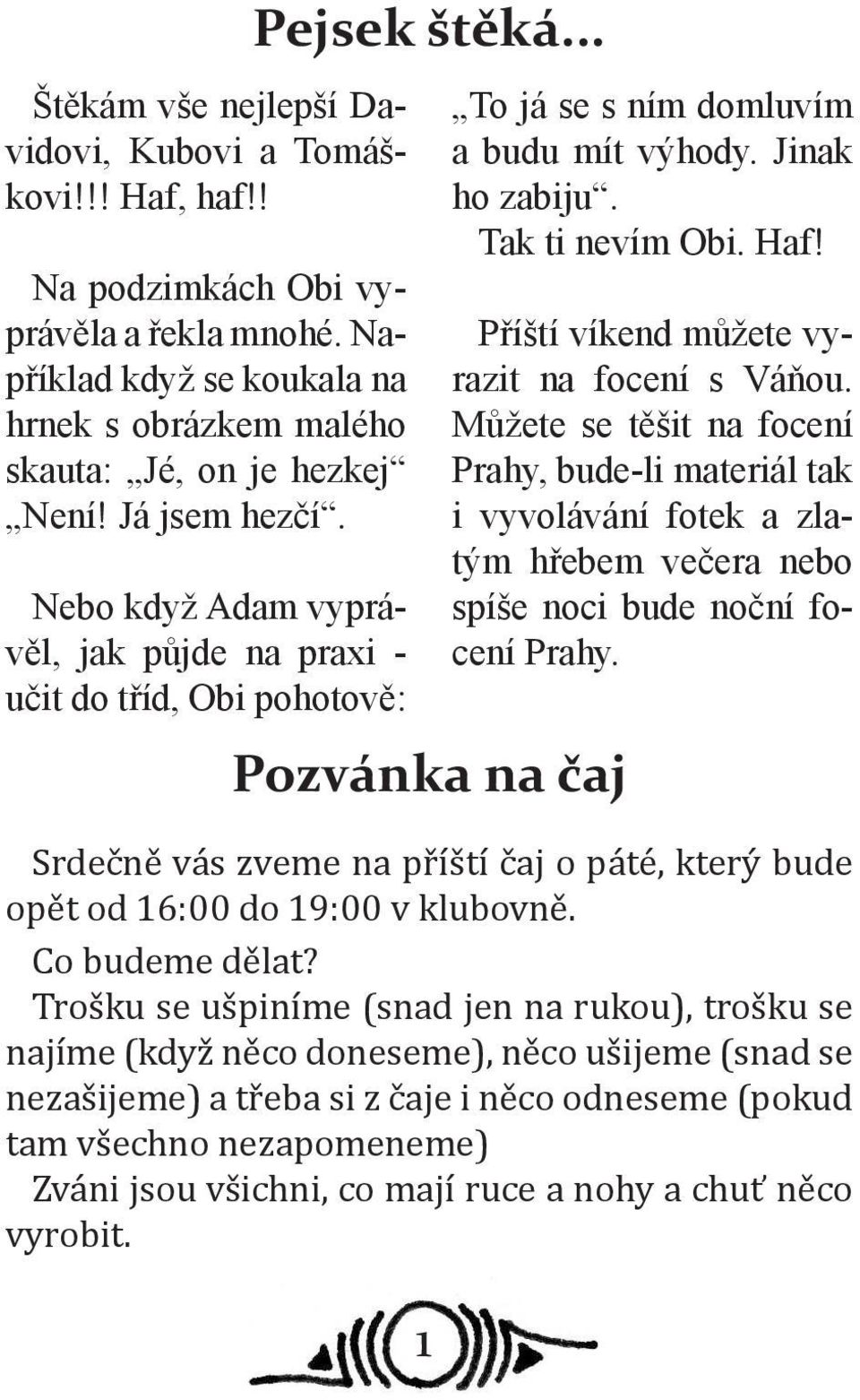 Pejsek štěká...

Štěkám vše nejlepší Davidovi, Kubovi a Tomáškovi!!! Haf, haf!!

Na podzimkách Obi vyprávěla a řekla mnohé. Například když se koukala na hrnek s obrázkem malého skauta: „Jé, on je hezkej“ „Není! Já jsem hezčí“.

Nebo když Adam vyprávěl, jak půjde na praxi - učit do tříd, Obi pohotově: „To já se s ním domluvím a budu mít výhody. Jinak ho zabiju“.

Tak ti nevím Obi. Haf!

Příští víkend můžete vyrazit na focení s Váňou. Můžete se těšit na focení Prahy, bude-li materiál tak i vyvolávání fotek a zlatým hřebem večera nebo spíše noci bude noční focení Prahy.

Pozvánka na čaj

Srdečně vás zveme na příští čaj o páté, který bude opět od 16:00 do 19:00 v klubovně.

Co budeme dělat?

Trošku se ušpiníme (snad jen na rukou), trošku se najíme (když něco doneseme), něco ušijeme (snad se nezašijeme) a třeba si z čaje i něco odneseme (pokud tam všechno nezapomeneme)

Zváni jsou všichni, co mají ruce a nohy a chuť něco vyrobit.

1